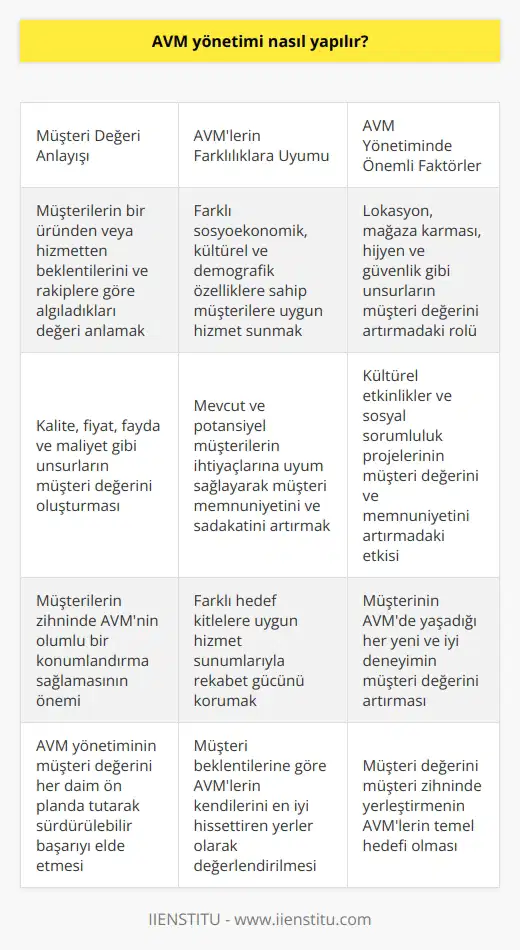 AVM yönetimi nasıl yapılır?

| Müşteri Değeri Anlayışı | AVM'lerin Farklılıklara Uyumu | AVM Yönetiminde Önemli Faktörler |
|---|---|---|
| Müşterilerin bir üründen veya hizmetten beklentilerini ve rakiplere göre algıladıkları değeri anlamak | Farklı sosyoekonomik, kültürel ve demografik özelliklere sahip müşterilere uygun hizmet sunmak | Lokasyon, mağaza karması, hijyen ve güvenlik gibi unsurların müşteri değerini artırmadaki rolü |
| Kalite, fiyat, fayda ve maliyet gibi unsurların müşteri değerini oluşturması | Mevcut ve potansiyel müşterilerin ihtiyaçlarına uyum sağlayarak müşteri memnuniyetini ve sadakatini artırmak | Kültürel etkinlikler ve sosyal sorumluluk projelerinin müşteri değerini ve memnuniyetini artırmadaki etkisi |
| Müşterilerin zihninde AVM'nin olumlu bir konumlandırma sağlamasının önemi | Farklı hedef kitlelere uygun hizmet sunumlarıyla rekabet gücünü korumak | Müşterinin AVM'de yaşadığı her yeni ve iyi deneyimin müşteri değerini artırması |
| AVM yönetiminin müşteri değerini her daim ön planda tutarak sürdürülebilir başarıyı elde etmesi | Müşteri beklentilerine göre AVM'lerin kendilerini en iyi hissettiren yerler olarak değerlendirilmesi | Müşteri değerini müşteri zihninde yerleştirmenin AVM'lerin temel hedefi olması |

IIENSTITU - www.iienstitu.com